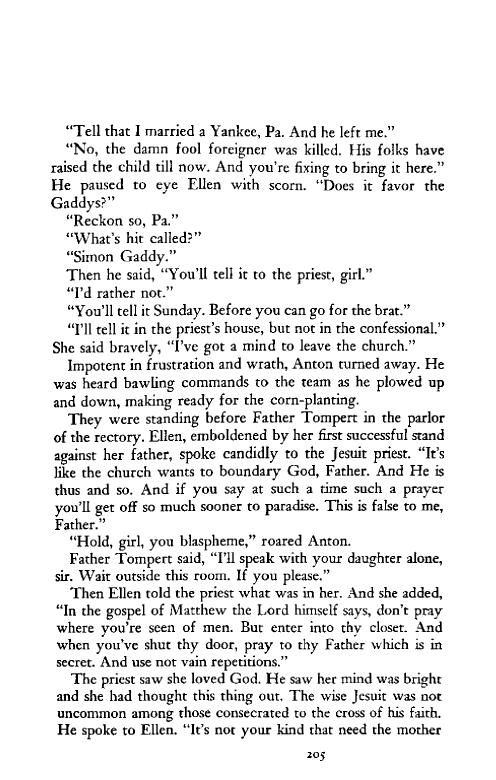 "Tell that I married a Yankee, Pa. And he left me."

"No, the damn fool foreigner was killed. His folks have raised the child till now. And you're fixing to bring it here." He paused to eye Ellen with scorn. "Does it favor the Gaddys?"

"Reckon so, Pa."

"What's hit called?"

"Simon Gaddy."

Then he said, "You'll tell it to the priest, girl."

"I'd rather not."

"You'll tell it Sunday. Before you can go for the brat."

"I'll tell it in the priest's house, but not in the confessional." She said bravely, "I've got a mind to leave the church."

Impotent in frustration and wrath, Anton turned away. He was heard bawling commands to the team as he plowed up and down, making ready for the corn-planting.

They were standing before Father Tompert in the parlor of the rectory. Ellen, emboldened by her first successful stand against her father, spoke candidly to the Jesuit priest. "It's like the church wants to boundary God, Father. And He is thus and so. And if you say at such a time such a prayer you'll get off so much sooner to paradise. This is false to me, Father."

"Hold, girl, you blaspheme," roared Anton.

Father Tompert said, "I'll speak with your daughter alone, sir. Wait outside this room. If you please."

Then Ellen told the priest what was in her. And she added, "In the gospel of Matthew the Lord himself says, don't pray where you're seen of men. But enter into thy closet. And when you've shut thy door, pray to thy Father which is in secret. And use not vain repetitions."

The priest saw she loved God. He saw her mind was bright and she had thought this thing out. The wise Jesuit was not uncommon among those consecrated to the cross of his faith. He spoke to Ellen. "It's not your kind that need the mother

205